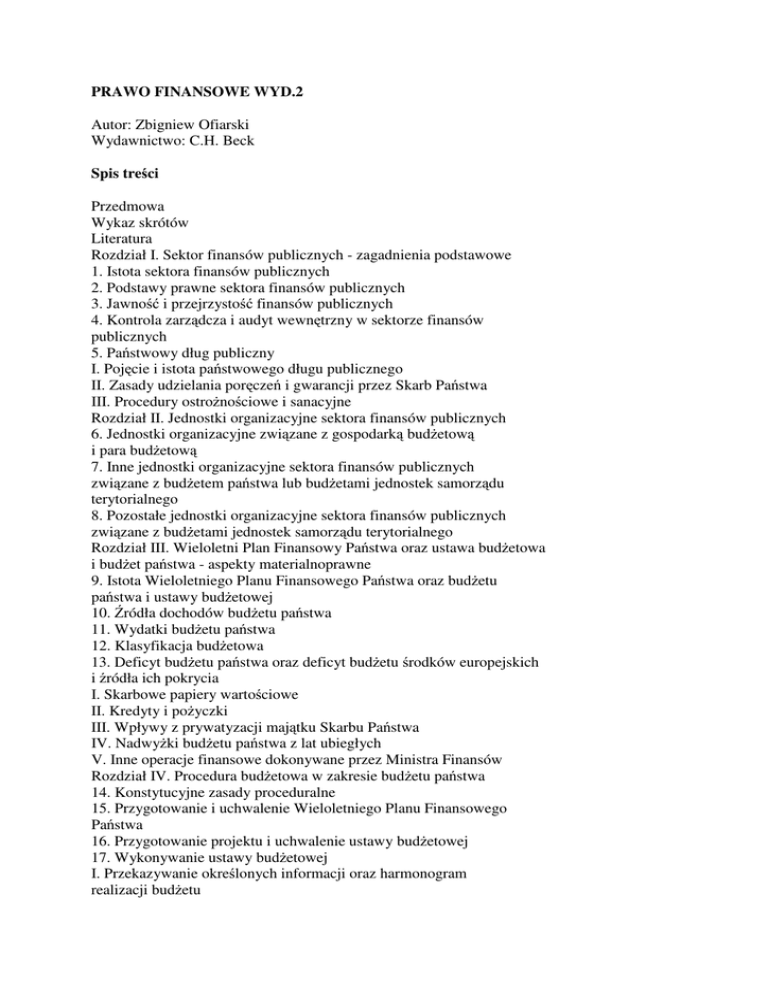 PRAWO FINANSOWE WYD.2

Autor: Zbigniew Ofiarski
Wydawnictwo: C.H. Beck

Spis treści

Przedmowa
Wykaz skrótów
Literatura
Rozdział I. Sektor finansów publicznych - zagadnienia podstawowe
1. Istota sektora finansów publicznych
2. Podstawy prawne sektora finansów publicznych
3. Jawność i przejrzystość finansów publicznych
4. Kontrola zarządcza i audyt wewnętrzny w sektorze finansów publicznych
5. Państwowy dług publiczny
I. Pojęcie i istota państwowego długu publicznego
II. Zasady udzielania poręczeń i gwarancji przez Skarb Państwa
III. Procedury ostrożnościowe i sanacyjne
Rozdział II. Jednostki organizacyjne sektora finansów publicznych
6. Jednostki organizacyjne związane z gospodarką budżetową i para budżetową
7. Inne jednostki organizacyjne sektora finansów publicznych związane z budżetem państwa lub budżetami jednostek samorządu terytorialnego
8. Pozostałe jednostki organizacyjne sektora finansów publicznych związane z budżetami jednostek samorządu terytorialnego
Rozdział III. Wieloletni Plan Finansowy Państwa oraz ustawa budżetowa i budżet państwa - aspekty materialnoprawne
9. Istota Wieloletniego Planu Finansowego Państwa oraz budżetu państwa i ustawy budżetowej
10. Źródła dochodów budżetu państwa
11. Wydatki budżetu państwa
12. Klasyfikacja budżetowa
13. Deficyt budżetu państwa oraz deficyt budżetu środków europejskich i źródła ich pokrycia
I. Skarbowe papiery wartościowe
II. Kredyty i pożyczki
III. Wpływy z prywatyzacji majątku Skarbu Państwa
IV. Nadwyżki budżetu państwa z lat ubiegłych
V. Inne operacje finansowe dokonywane przez Ministra Finansów
Rozdział IV. Procedura budżetowa w zakresie budżetu państwa
14. Konstytucyjne zasady proceduralne
15. Przygotowanie i uchwalenie Wieloletniego Planu Finansowego Państwa
16. Przygotowanie projektu i uchwalenie ustawy budżetowej
17. Wykonywanie ustawy budżetowej
I. Przekazywanie określonych informacji oraz harmonogram realizacji budżetu